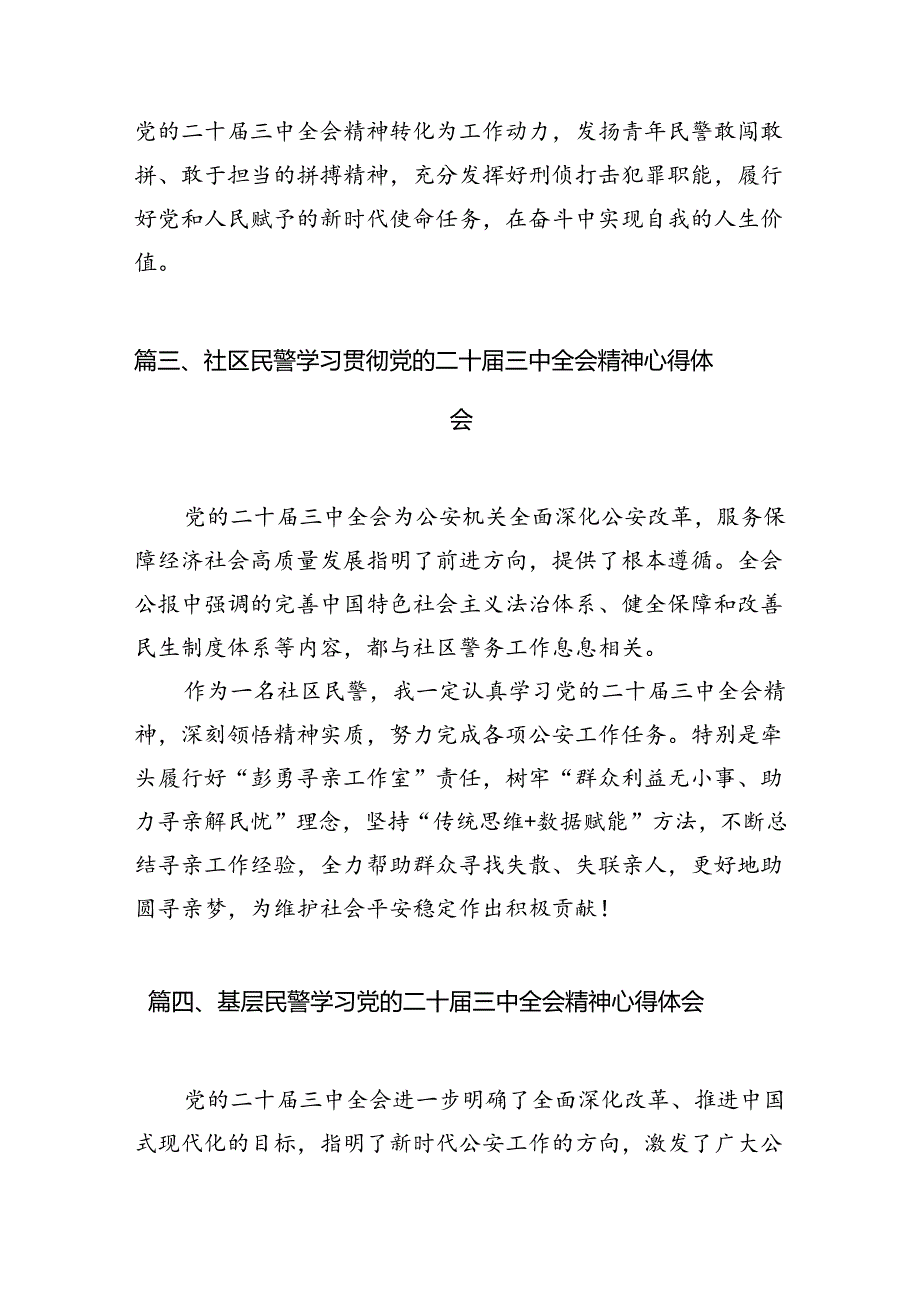 党的二十届三中全会精神转化为工作动力，发扬青年民警敢闯敢拼、敢于担当的拼搏精神，充分发挥好刑侦打击犯罪职能，履行好党和人民赋予的新时代使命任务，在奋斗中实现自我的人生价值。

篇三、社区民警学习贯彻党的二十届三中全会精神心得体会

党的二十届三中全会为公安机关全面深化公安改革，服务保障经济社会高质量发展指明了前进方向，提供了根本遵循。全会公报中强调的完善中国特色社会主义法治体系、健全保障和改善民生制度体系等内容，都与社区警务工作息息相关。

作为一名社区民警，我一定认真学习党的二十届三中全会精神，深刻领悟精神实质，努力完成各项公安工作任务。特别是牵头履行好“彭勇寻亲工作室”责任，树牢“群众利益无小事、助力寻亲解民忧”理念，坚持“传统思维+数据赋能”方法，不断总结寻亲工作经验，全力帮助群众寻找失散、失联亲人，更好地助圆寻亲梦，为维护社会平安稳定作出积极贡献！

篇四、基层民警学习党的二十届三中全会精神心得体会

党的二十届三中全会进一步明确了全面深化改革、推进中国式现代化的目标，指明了新时代公安工作的方向，激发了广大公